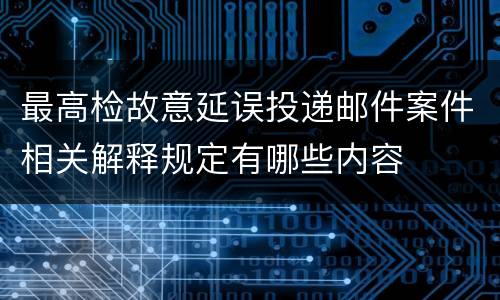 最高检故意延误投递邮件案件相关解释规定有哪些内容